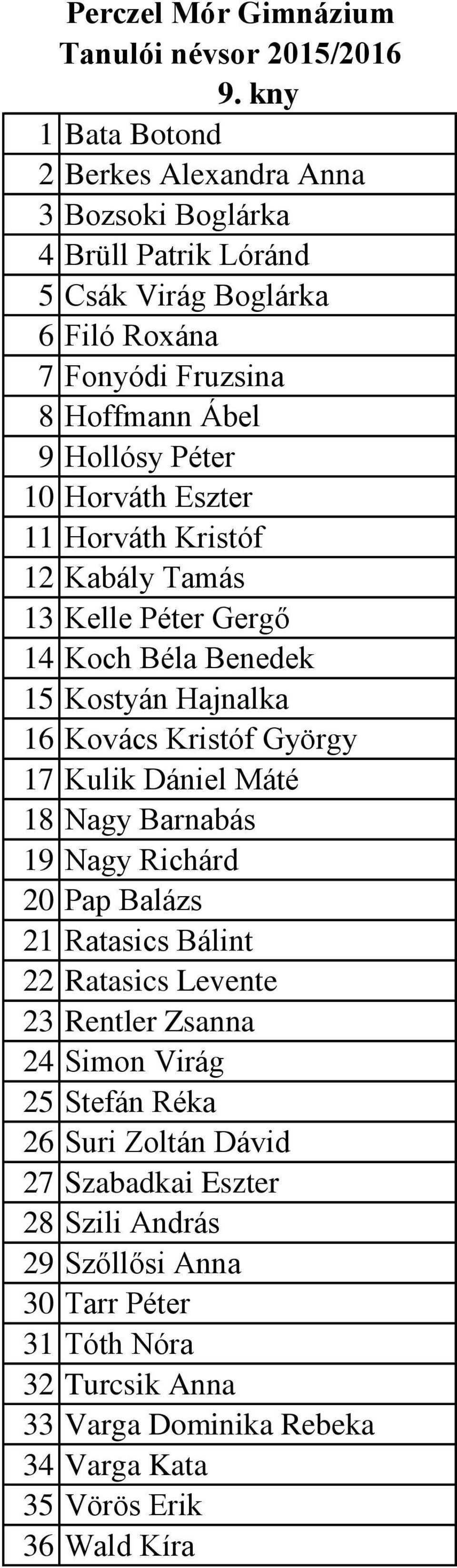 Perczel Mór Gimnázium
Tanulói névsor 2015/2016
9. kny

| | |
|---|---|
| 1 | Bata Botond |
| 2 | Berkes Alexandra Anna |
| 3 | Bozsoki Boglárka |
| 4 | Brüll Patrik Lóránd |
| 5 | Csák Virág Boglárka |
| 6 | Filó Roxána |
| 7 | Fonyódi Fruzsina |
| 8 | Hoffmann Ábel |
| 9 | Hollósy Péter |
| 10 | Horváth Eszter |
| 11 | Horváth Kristóf |
| 12 | Kabály Tamás |
| 13 | Kelle Péter Gergő |
| 14 | Koch Béla Benedek |
| 15 | Kostyán Hajnalka |
| 16 | Kovács Kristóf György |
| 17 | Kulik Dániel Máté |
| 18 | Nagy Barnabás |
| 19 | Nagy Richárd |
| 20 | Pap Balázs |
| 21 | Ratasics Bálint |
| 22 | Ratasics Levente |
| 23 | Rentler Zsanna |
| 24 | Simon Virág |
| 25 | Stefán Réka |
| 26 | Suri Zoltán Dávid |
| 27 | Szabadkai Eszter |
| 28 | Szili András |
| 29 | Szőllősi Anna |
| 30 | Tarr Péter |
| 31 | Tóth Nóra |
| 32 | Turcsik Anna |
| 33 | Varga Dominika Rebeka |
| 34 | Varga Kata |
| 35 | Vörös Erik |
| 36 | Wald Kíra |